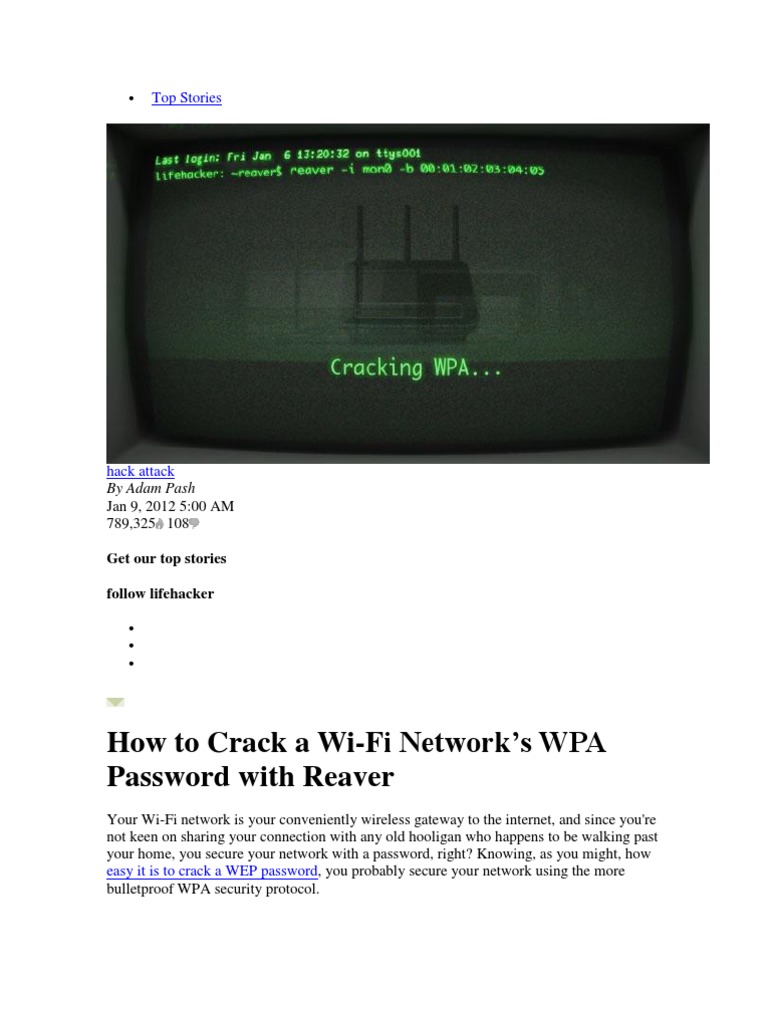 • Top Stories

Last login: Fri Jan 6 13:20:32 on ttys001
lifehacker: ~reaver$ reaver -i mon0 -b 00:01:02:03:04:05

Cracking WPA...

hack attack
By Adam Pash
Jan 9, 2012 5:00 AM
789,325 108

Get our top stories

follow lifehacker

•
•
•

How to Crack a Wi-Fi Network's WPA Password with Reaver

Your Wi-Fi network is your conveniently wireless gateway to the internet, and since you're not keen on sharing your connection with any old hooligan who happens to be walking past your home, you secure your network with a password, right? Knowing, as you might, how easy it is to crack a WEP password, you probably secure your network using the more bulletproof WPA security protocol.